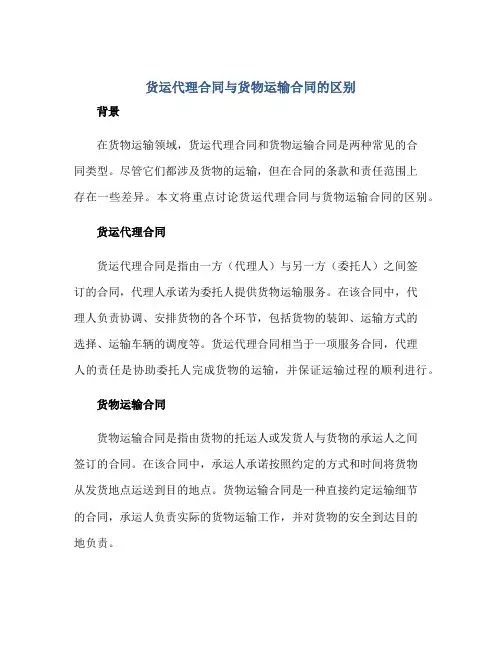 货运代理合同与货物运输合同的区别

背景

在货物运输领域，货运代理合同和货物运输合同是两种常见的合同类型。尽管它们都涉及货物的运输，但在合同的条款和责任范围上存在一些差异。本文将重点讨论货运代理合同与货物运输合同的区别。

货运代理合同

货运代理合同是指由一方（代理人）与另一方（委托人）之间签订的合同，代理人承诺为委托人提供货物运输服务。在该合同中，代理人负责协调、安排货物的各个环节，包括货物的装卸、运输方式的选择、运输车辆的调度等。货运代理合同相当于一项服务合同，代理人的责任是协助委托人完成货物的运输，并保证运输过程的顺利进行。

货物运输合同

货物运输合同是指由货物的托运人或发货人与货物的承运人之间签订的合同。在该合同中，承运人承诺按照约定的方式和时间将货物从发货地点运送到目的地点。货物运输合同是一种直接约定运输细节的合同，承运人负责实际的货物运输工作，并对货物的安全到达目的地负责。